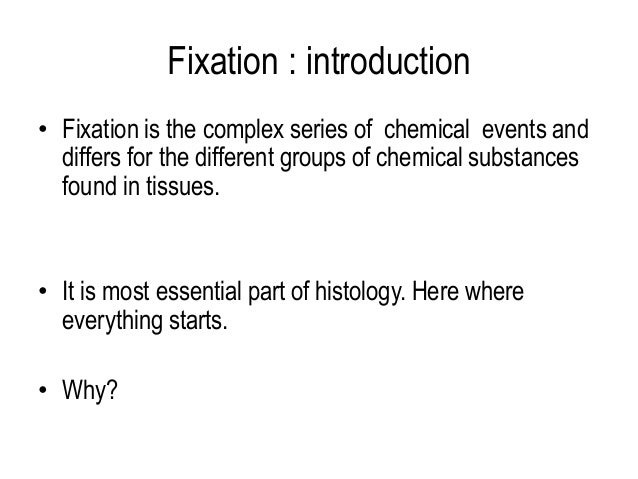 Fixation : introduction

• Fixation is the complex series of chemical events and differs for the different groups of chemical substances found in tissues.

• It is most essential part of histology. Here where everything starts.

• Why?